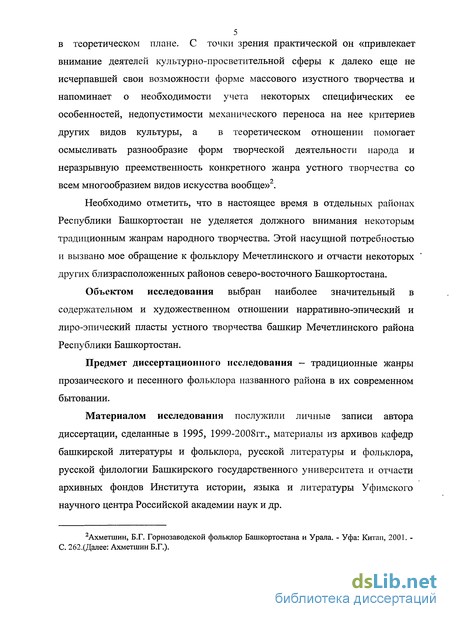 5

в теоретическом плане. С точки зрения практической он «привлекает внимание деятелей культурно-просветительной сферы к далеко еще не исчерпавшей свои возможности форме массового изустного творчества и напоминает о необходимости учета некоторых специфических ее особенностей, недопустимости механического переноса на нее критериев других видов культуры, а в теоретическом отношении помогает осмысливать разнообразие форм творческой деятельности народа и неразрывную преемственность конкретного жанра устного творчества со всем многообразием видов искусства вообще»$^2$.

Необходимо отметить, что в настоящее время в отдельных районах Республики Башкортостан не уделяется должного внимания некоторым традиционным жанрам народного творчества. Этой насущной потребностью и вызвано мое обращение к фольклору Мечетлинского и отчасти некоторых других близрасположенных районов северо-восточного Башкортостана.

Объектом исследования выбран наиболее значительный в содержательном и художественном отношении нарративно-эпический и лиро-эпический пласты устного творчества башкир Мечетлинского района Республики Башкортостан.

Предмет диссертационного исследования – традиционные жанры прозаического и песенного фольклора названного района в их современном бытовании.

Материалом исследования послужили личные записи автора диссертации, сделанные в 1995, 1999-2008гг., материалы из архивов кафедр башкирской литературы и фольклора, русской литературы и фольклора, русской филологии Башкирского государственного университета и отчасти архивных фондов Института истории, языка и литературы Уфимского научного центра Российской академии наук и др.

$^2$Ахметшин, Б.Г. Горнозаводской фольклор Башкортостана и Урала. - Уфа: Китап, 2001. - С. 262.(Далее: Ахметшин Б.Г.).

dsLib.net
библиотека диссертаций